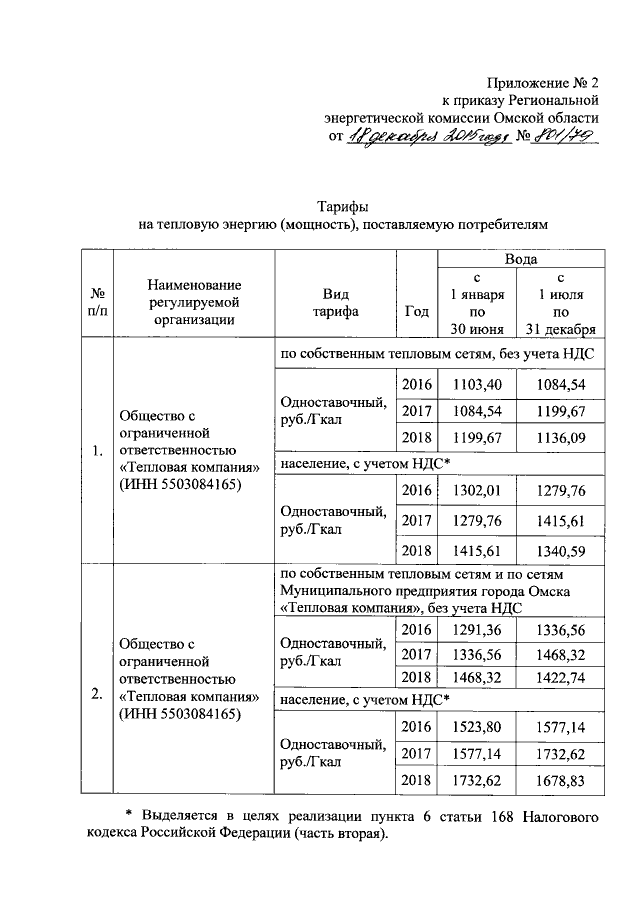 Приложение № 2
к приказу Региональной
энергетической комиссии Омской области
от 18 декабря 2015 года № 801/79

Тарифы
на тепловую энергию (мощность), поставляемую потребителям

| № п/п | Наименование регулируемой организации | Вид тарифа | Год | Вода с 1 января по 30 июня | Вода с 1 июля по 31 декабря |
|---|---|---|---|---|---|
| 1. | Общество с ограниченной ответственностью «Тепловая компания» (ИНН 5503084165) | по собственным тепловым сетям, без учета НДС | | | |
| | | Одноставочный, руб./Гкал | 2016 | 1103,40 | 1084,54 |
| | | | 2017 | 1084,54 | 1199,67 |
| | | | 2018 | 1199,67 | 1136,09 |
| | | население, с учетом НДС* | | | |
| | | Одноставочный, руб./Гкал | 2016 | 1302,01 | 1279,76 |
| | | | 2017 | 1279,76 | 1415,61 |
| | | | 2018 | 1415,61 | 1340,59 |
| 2. | Общество с ограниченной ответственностью «Тепловая компания» (ИНН 5503084165) | по собственным тепловым сетям и по сетям Муниципального предприятия города Омска «Тепловая компания», без учета НДС | | | |
| | | Одноставочный, руб./Гкал | 2016 | 1291,36 | 1336,56 |
| | | | 2017 | 1336,56 | 1468,32 |
| | | | 2018 | 1468,32 | 1422,74 |
| | | население, с учетом НДС* | | | |
| | | Одноставочный, руб./Гкал | 2016 | 1523,80 | 1577,14 |
| | | | 2017 | 1577,14 | 1732,62 |
| | | | 2018 | 1732,62 | 1678,83 |

* Выделяется в целях реализации пункта 6 статьи 168 Налогового кодекса Российской Федерации (часть вторая).